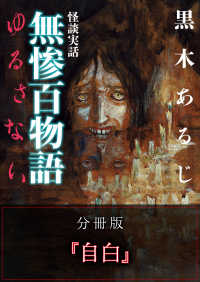 黒木あるじ

怪談実話

無惨百物語

ゆるさない

分冊版

『自白』